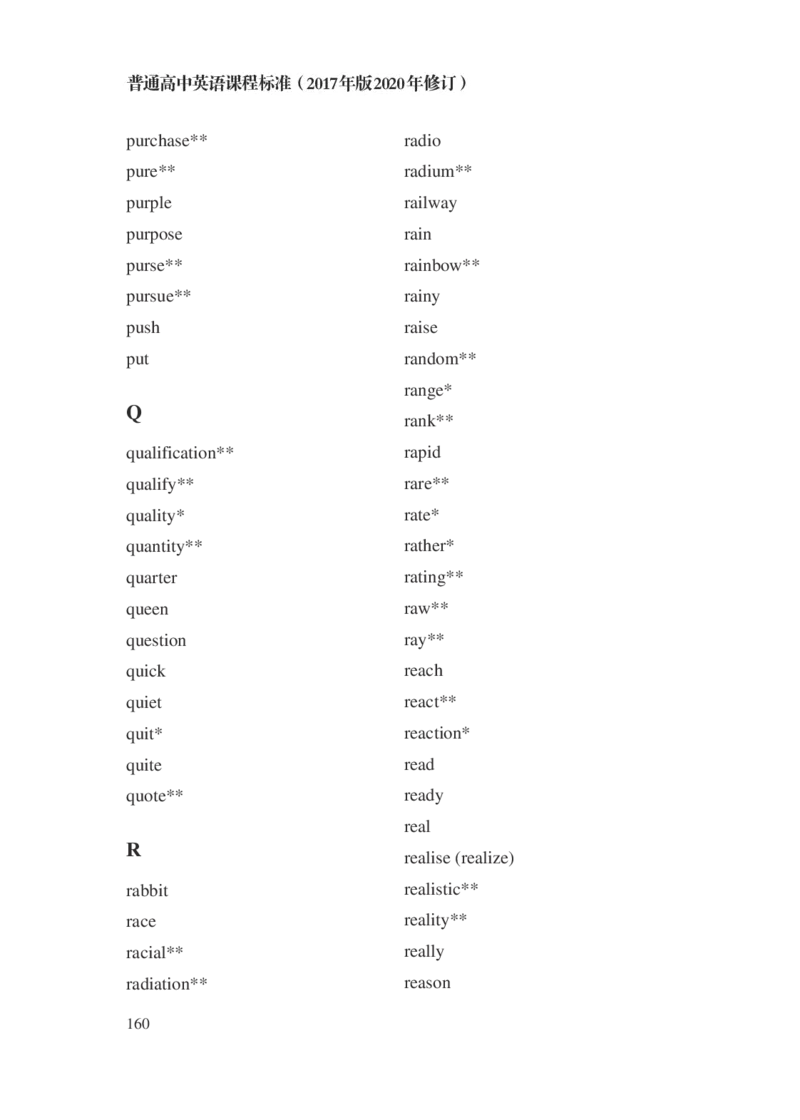 普通高中英语课程标准（2017年版2020年修订）

purchase**
pure**
purple
purpose
purse**
pursue**
push
put

Q

qualification**
qualify**
quality*
quantity**
quarter
queen
question
quick
quiet
quit*
quite
quote**

R

rabbit
race
racial**
radiation**

radio
radium**
railway
rain
rainbow**
rainy
raise
random**
range*
rank**
rapid
rare**
rate*
rather*
rating**
raw**
ray**
reach
react**
reaction*
read
ready
real
realise (realize)
realistic**
reality**
really
reason

160